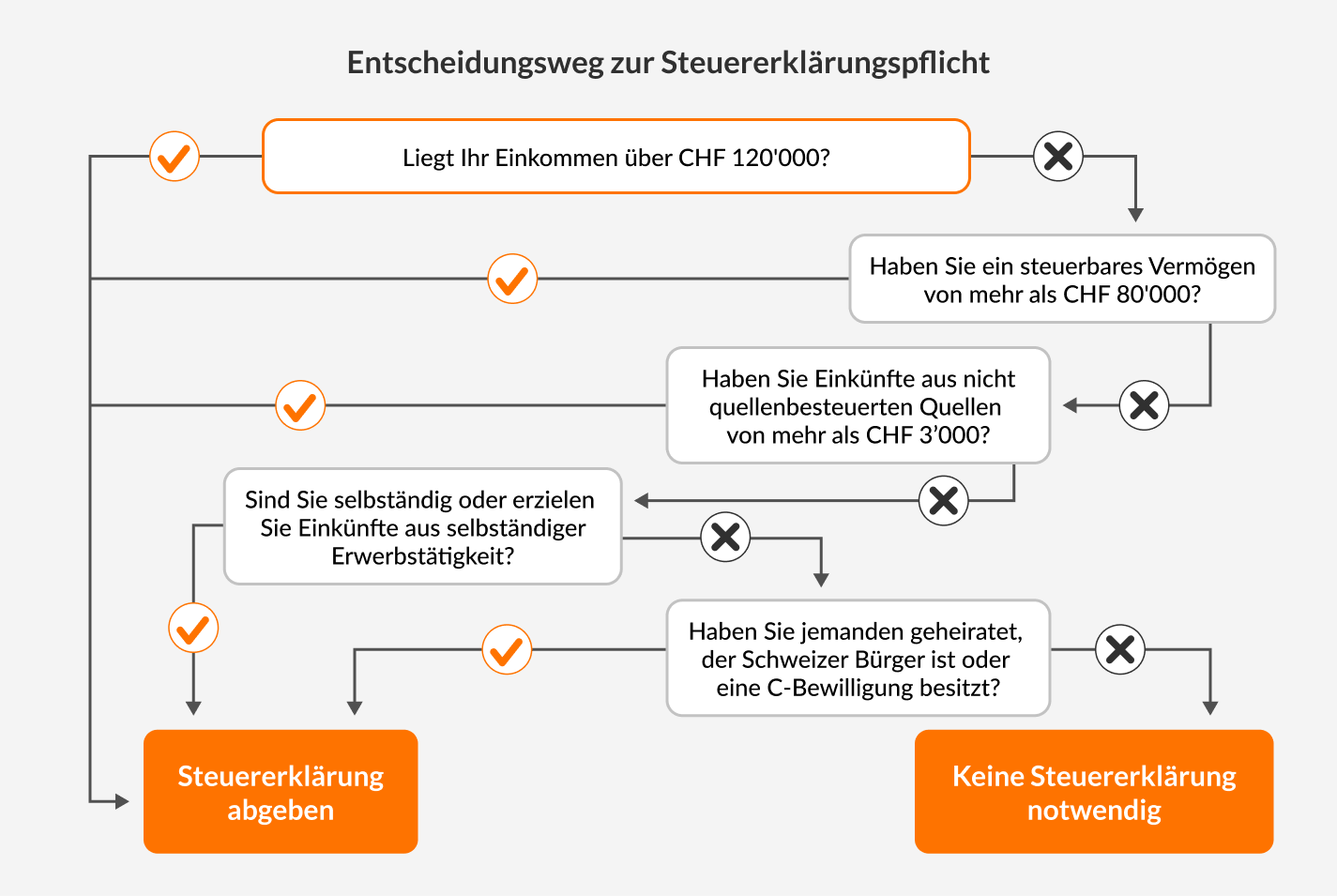 Entscheidungsweg zur Steuererklärungspflicht

Liegt Ihr Einkommen über CHF 120'000?

Haben Sie ein steuerbares Vermögen von mehr als CHF 80'000?

Haben Sie Einkünfte aus nicht quellenbesteuerten Quellen von mehr als CHF 3'000?

Sind Sie selbständig oder erzielen Sie Einkünfte aus selbständiger Erwerbstätigkeit?

Haben Sie jemanden geheiratet, der Schweizer Bürger ist oder eine C-Bewilligung besitzt?

Steuererklärung abgeben

Keine Steuererklärung notwendig